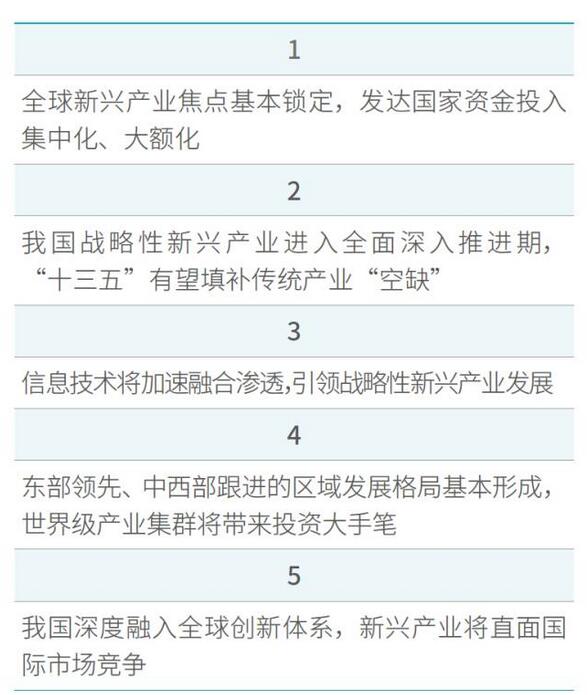 1

全球新兴产业焦点基本锁定，发达国家资金投入集中化、大额化

2

我国战略性新兴产业进入全面深入推进期，“十三五”有望填补传统产业“空缺”

3

信息技术将加速融合渗透,引领战略性新兴产业发展

4

东部领先、中西部跟进的区域发展格局基本形成，世界级产业集群将带来投资大手笔

5

我国深度融入全球创新体系，新兴产业将直面国际市场竞争